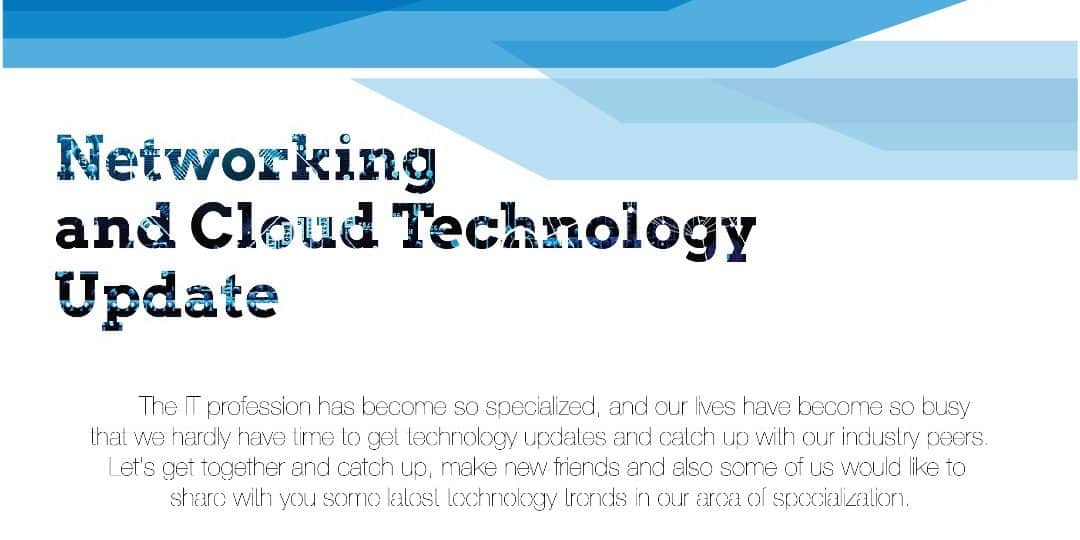 Networking
and Cloud Technology
Update

The IT profession has become so specialized, and our lives have become so busy that we hardly have time to get technology updates and catch up with our industry peers. Let's get together and catch up, make new friends and also some of us would like to share with you some latest technology trends in our area of specialization.